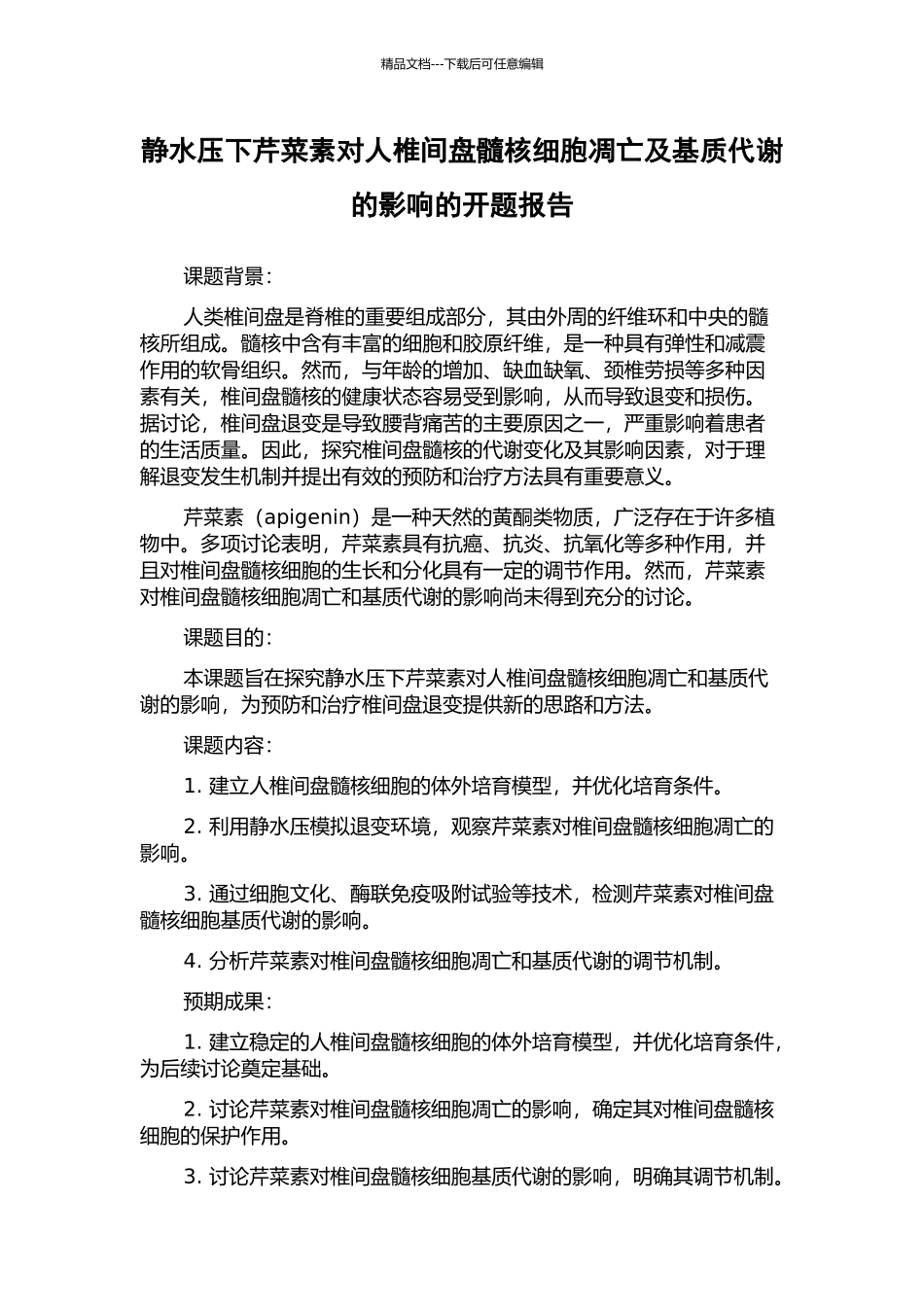 精品文档---下载后可任意编辑

静水压下芹菜素对人椎间盘髓核细胞凋亡及基质代谢的影响的开题报告

课题背景：

人类椎间盘是脊椎的重要组成部分，其由外周的纤维环和中央的髓核所组成。髓核中含有丰富的细胞和胶原纤维，是一种具有弹性和减震作用的软骨组织。然而，与年龄的增加、缺血缺氧、颈椎劳损等多种因素有关，椎间盘髓核的健康状态容易受到影响，从而导致退变和损伤。据讨论，椎间盘退变是导致腰背痛苦的主要原因之一，严重影响着患者的生活质量。因此，探究椎间盘髓核的代谢变化及其影响因素，对于理解退变发生机制并提出有效的预防和治疗方法具有重要意义。

芹菜素（apigenin）是一种天然的黄酮类物质，广泛存在于许多植物中。多项讨论表明，芹菜素具有抗癌、抗炎、抗氧化等多种作用，并且对椎间盘髓核细胞的生长和分化具有一定的调节作用。然而，芹菜素对椎间盘髓核细胞凋亡和基质代谢的影响尚未得到充分的讨论。

课题目的：

本课题旨在探究静水压下芹菜素对人椎间盘髓核细胞凋亡和基质代谢的影响，为预防和治疗椎间盘退变提供新的思路和方法。

课题内容：

1. 建立人椎间盘髓核细胞的体外培育模型，并优化培育条件。

2. 利用静水压模拟退变环境，观察芹菜素对椎间盘髓核细胞凋亡的影响。

3. 通过细胞文化、酶联免疫吸附试验等技术，检测芹菜素对椎间盘髓核细胞基质代谢的影响。

4. 分析芹菜素对椎间盘髓核细胞凋亡和基质代谢的调节机制。

预期成果：

1. 建立稳定的人椎间盘髓核细胞的体外培育模型，并优化培育条件，为后续讨论奠定基础。

2. 讨论芹菜素对椎间盘髓核细胞凋亡的影响，确定其对椎间盘髓核细胞的保护作用。

3. 讨论芹菜素对椎间盘髓核细胞基质代谢的影响，明确其调节机制。